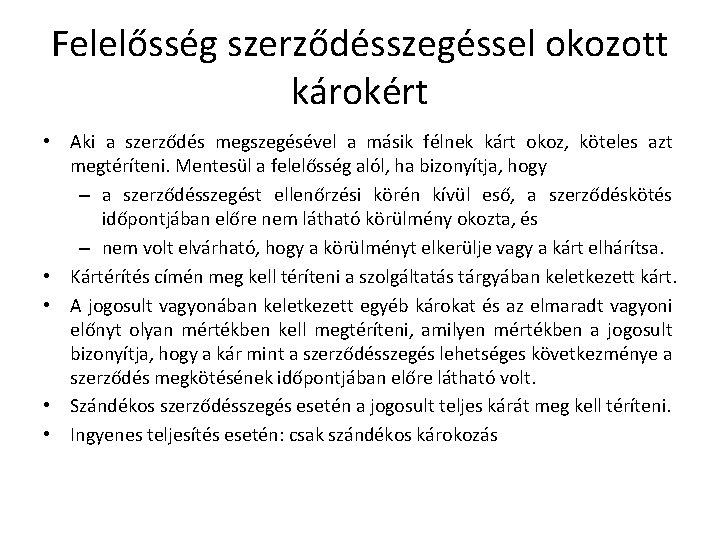 Felelősség szerződésszegéssel okozott károkért

• Aki a szerződés megszegésével a másik félnek kárt okoz, köteles azt megtéríteni. Mentesül a felelősség alól, ha bizonyítja, hogy
– a szerződésszegést ellenőrzési körén kívül eső, a szerződéskötés időpontjában előre nem látható körülmény okozta, és
– nem volt elvárható, hogy a körülményt elkerülje vagy a kárt elhárítsa.
• Kártérítés címén meg kell téríteni a szolgáltatás tárgyában keletkezett kárt.
• A jogosult vagyonában keletkezett egyéb károkat és az elmaradt vagyoni előnyt olyan mértékben kell megtéríteni, amilyen mértékben a jogosult bizonyítja, hogy a kár mint a szerződésszegés lehetséges következménye a szerződés megkötésének időpontjában előre látható volt.
• Szándékos szerződésszegés esetén a jogosult teljes kárát meg kell téríteni.
• Ingyenes teljesítés esetén: csak szándékos károkozás